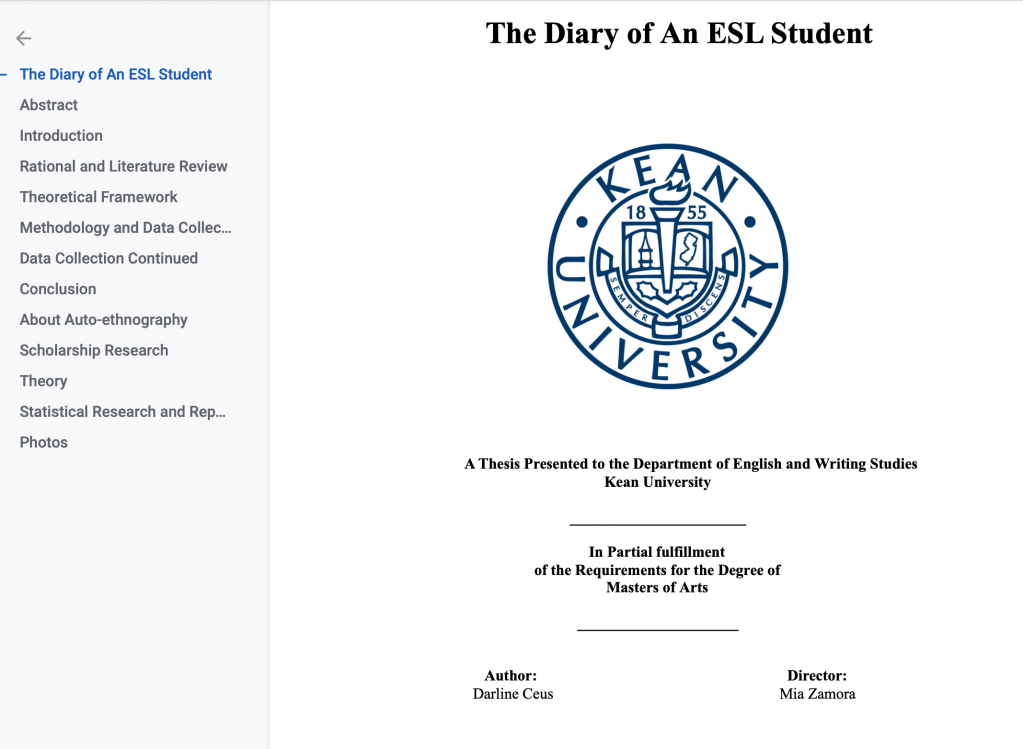 The Diary of An ESL Student
Abstract
Introduction
Rational and Literature Review
Theoretical Framework
Methodology and Data Collec...
Data Collection Continued
Conclusion
About Auto-ethnography
Scholarship Research
Theory
Statistical Research and Rep...
Photos

The Diary of An ESL Student

KEAN UNIVERSITY
18 55
SEMPER DISCENS

A Thesis Presented to the Department of English and Writing Studies
Kean University

In Partial fulfillment
of the Requirements for the Degree of
Masters of Arts

Author:
Darline Ceus

Director:
Mia Zamora